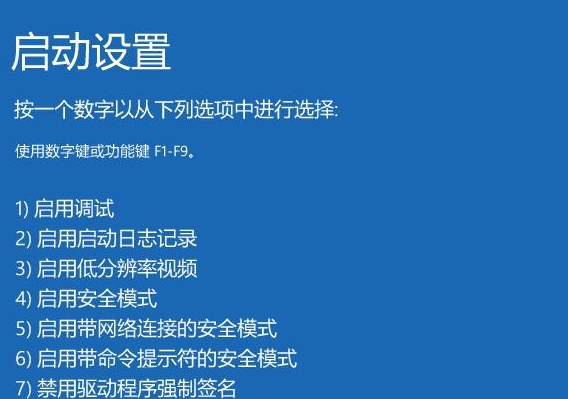 启动设置

按一个数字以从下列选项中进行选择:

使用数字键或功能键 F1-F9。

1) 启用调试
2) 启用启动日志记录
3) 启用低分辨率视频
4) 启用安全模式
5) 启用带网络连接的安全模式
6) 启用带命令提示符的安全模式
7) 禁用驱动程序强制签名